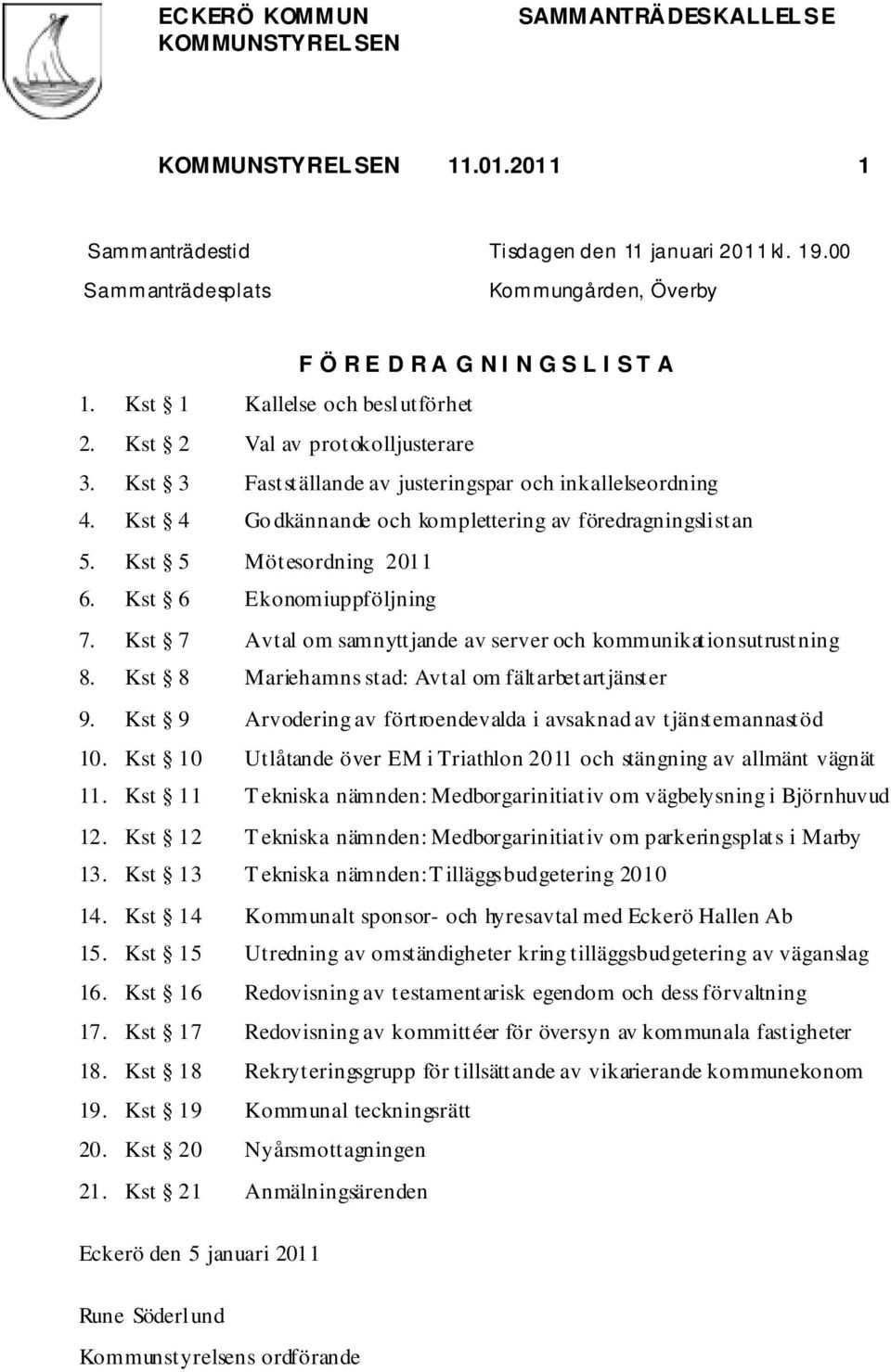 ECKERÖ KOMMUN
KOMMUNSTYRELSEN

SAMMANTRÄDESKALLELSE

KOMMUNSTYRELSEN 11.01.2011 1

Sammanträdestid Tisdagen den 11 januari 2011 kl. 19.00
Sammanträdesplats Kommungården, Överby

FÖREDRAGNINGSLISTA

1. Kst § 1 Kallelse och beslutförhet
2. Kst § 2 Val av protokolljusterare
3. Kst § 3 Fastställande av justeringspar och inkallelseordning
4. Kst § 4 Godkännande och komplettering av föredragningslistan
5. Kst § 5 Mötesordning 2011
6. Kst § 6 Ekonomiuppföljning
7. Kst § 7 Avtal om samnyttjande av server och kommunikationsutrustning
8. Kst § 8 Mariehamns stad: Avtal om fältarbetartjänster
9. Kst § 9 Arvodering av förtroendevalda i avsaknad av tjänstemannastöd
10. Kst § 10 Utlåtande över EM i Triathlon 2011 och stängning av allmänt vägnät
11. Kst § 11 Tekniska nämnden: Medborgarinitiativ om vägbelysning i Björnhuvud
12. Kst § 12 Tekniska nämnden: Medborgarinitiativ om parkeringsplats i Marby
13. Kst § 13 Tekniska nämnden: Tilläggsbudgetering 2010
14. Kst § 14 Kommunalt sponsor- och hyresavtal med Eckerö Hallen Ab
15. Kst § 15 Utredning av omständigheter kring tilläggsbudgetering av väganslag
16. Kst § 16 Redovisning av testamentarisk egendom och dess förvaltning
17. Kst § 17 Redovisning av kommittéer för översyn av kommunala fastigheter
18. Kst § 18 Rekryteringsgrupp för tillsättande av vikarierande kommunekonom
19. Kst § 19 Kommunal teckningsrätt
20. Kst § 20 Nyårsmottagningen
21. Kst § 21 Anmälningsärenden

Eckerö den 5 januari 2011

Rune Söderlund
Kommunstyrelsens ordförande